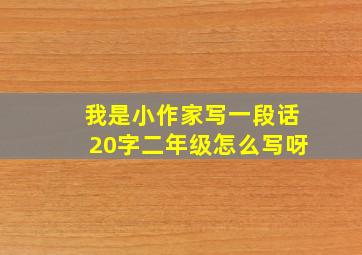 我是小作家写一段话
20字二年级怎么写呀